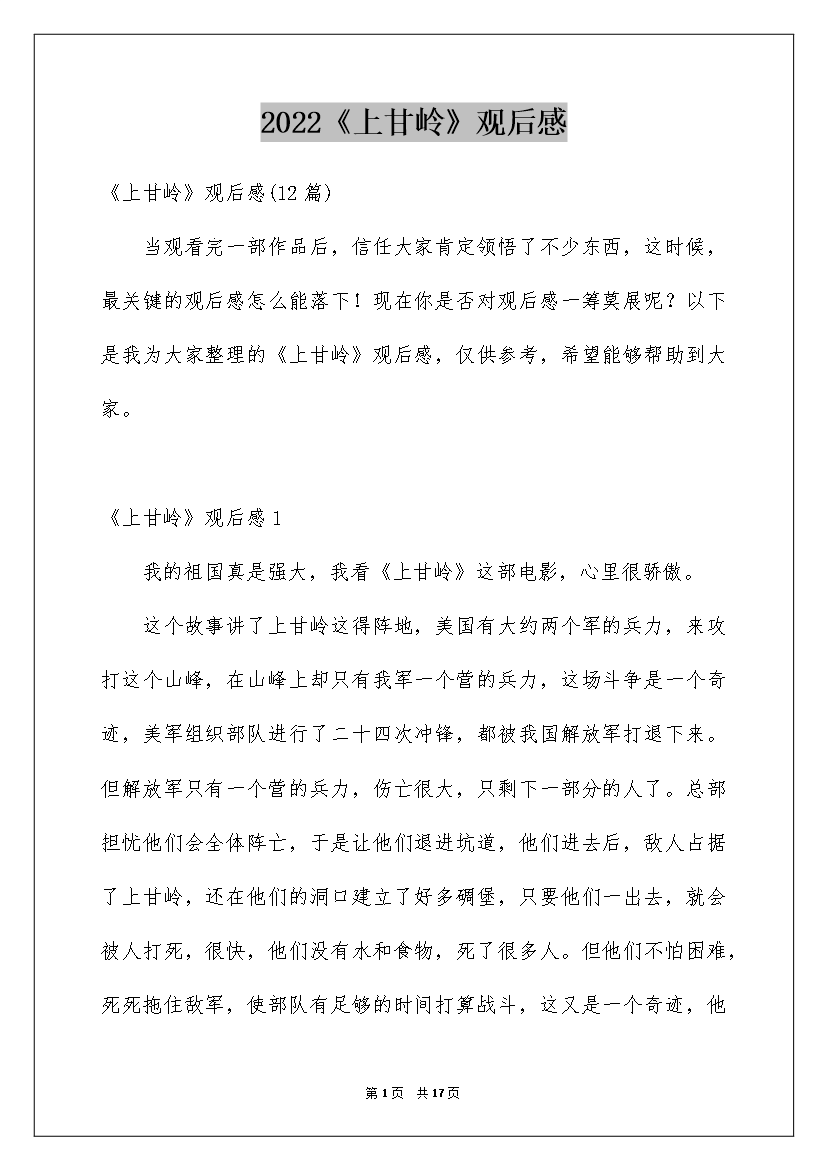 2022《上甘岭》观后感

《上甘岭》观后感(12篇)

当观看完一部作品后，信任大家肯定领悟了不少东西，这时候，最关键的观后感怎么能落下！现在你是否对观后感一筹莫展呢？以下是我为大家整理的《上甘岭》观后感，仅供参考，希望能够帮助到大家。

《上甘岭》观后感1

我的祖国真是强大，我看《上甘岭》这部电影，心里很骄傲。

这个故事讲了上甘岭这得阵地，美国有大约两个军的兵力，来攻打这个山峰，在山峰上却只有我军一个营的兵力，这场斗争是一个奇迹，美军组织部队进行了二十四次冲锋，都被我国解放军打退下来。但解放军只有一个营的兵力，伤亡很大，只剩下一部分的人了。总部担忧他们会全体阵亡，于是让他们退进坑道，他们进去后，敌人占据了上甘岭，还在他们的洞口建立了好多碉堡，只要他们一出去，就会被人打死，很快，他们没有水和食物，死了很多人。但他们不怕困难，死死拖住敌军，使部队有足够的时间打算战斗，这又是一个奇迹，他

第1页 共17页